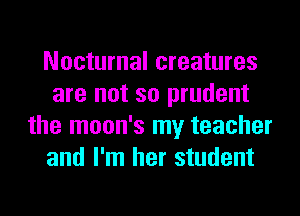 Nocturnal creatures
are not so prudent
the moon's my teacher
and I'm her student